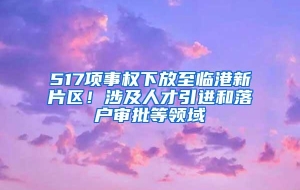 517项事权下放至临港新片区！涉及人才引进和落户审批等领域